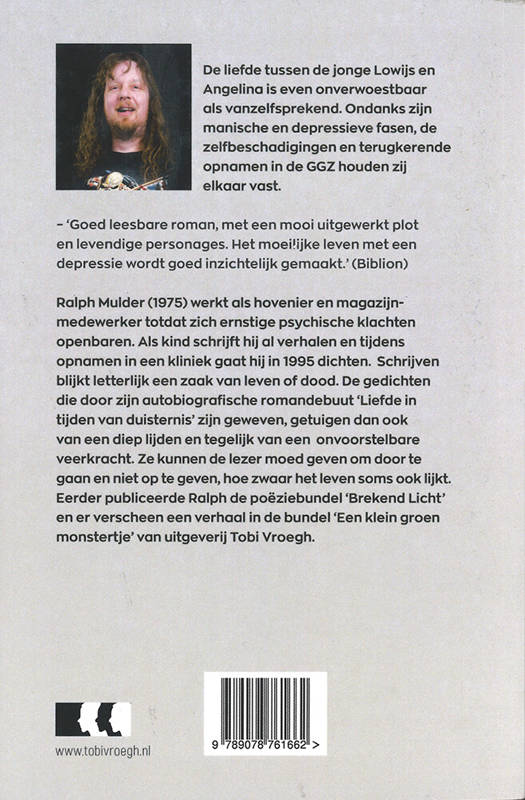 De liefde tussen de jonge Lowijs en Angelina is even onverwoestbaar als vanzelfsprekend. Ondanks zijn manische en depressieve fasen, de zelfbeschadigingen en terugkerende opnamen in de GGZ houden zij elkaar vast.

- 'Goed leesbare roman, met een mooi uitgewerkt plot en levendige personages. Het moeilijke leven met een depressie wordt goed inzichtelijk gemaakt.' (Biblion)

Ralph Mulder (1975) werkt als hovenier en magazijnmedewerker totdat zich ernstige psychische klachten openbaren. Als kind schrijft hij al verhalen en tijdens opnamen in een kliniek gaat hij in 1995 dichten. Schrijven blijkt letterlijk een zaak van leven of dood. De gedichten die door zijn autobiografische romandebuut 'Liefde in tijden van duisternis' zijn geweven, getuigen dan ook van een diep lijden en tegelijk van een onvoorstelbare veerkracht. Ze kunnen de lezer moed geven om door te gaan en niet op te geven, hoe zwaar het leven soms ook lijkt. Eerder publiceerde Ralph de poëziebundel 'Brekend Licht' en er verscheen een verhaal in de bundel 'Een klein groen monstertje' van uitgeverij Tobi Vroegh.

www.tobivroegh.nl

9 789078 761662 >